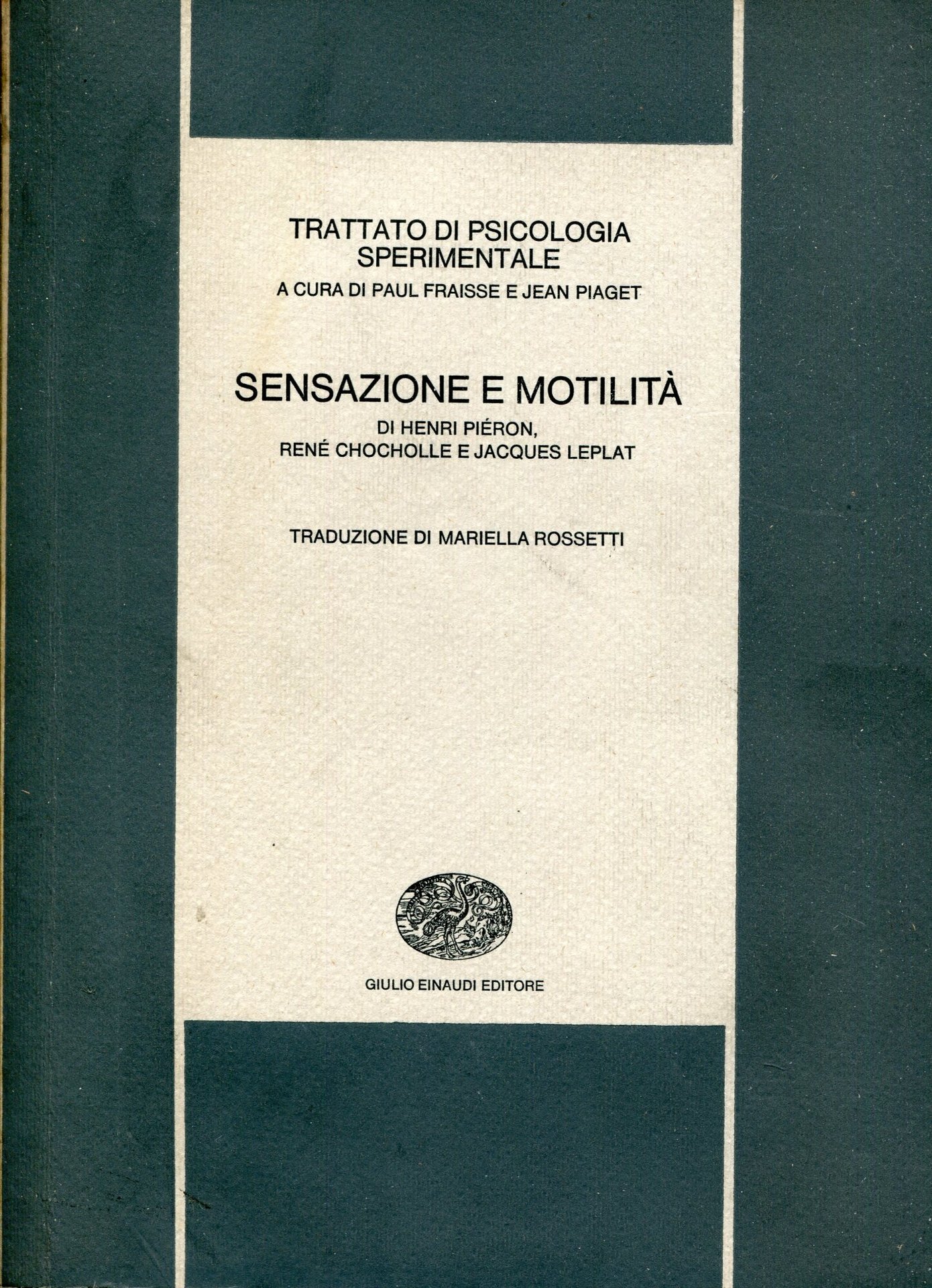 TRATTATO DI PSICOLOGIA SPERIMENTALE
A CURA DI PAUL FRAISSE E JEAN PIAGET

SENSAZIONE E MOTILITÀ
DI HENRI PIÉRON, RENÉ CHOCHOLLE E JACQUES LEPLAT

TRADUZIONE DI MARIELLA ROSSETTI

GIULIO EINAUDI EDITORE